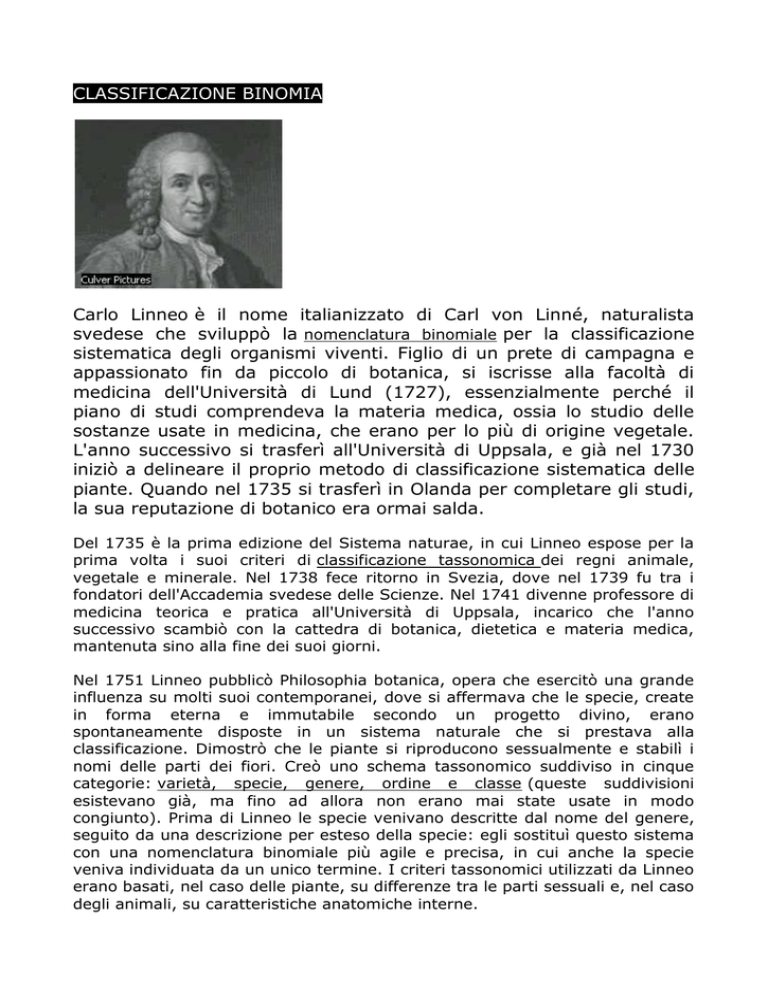 CLASSIFICAZIONE BINOMIA

Culver Pictures

Carlo Linneo è il nome italianizzato di Carl von Linné, naturalista svedese che sviluppò la nomenclatura binomiale per la classificazione sistematica degli organismi viventi. Figlio di un prete di campagna e appassionato fin da piccolo di botanica, si iscrisse alla facoltà di medicina dell'Università di Lund (1727), essenzialmente perché il piano di studi comprendeva la materia medica, ossia lo studio delle sostanze usate in medicina, che erano per lo più di origine vegetale. L'anno successivo si trasferì all'Università di Uppsala, e già nel 1730 iniziò a delineare il proprio metodo di classificazione sistematica delle piante. Quando nel 1735 si trasferì in Olanda per completare gli studi, la sua reputazione di botanico era ormai salda.

Del 1735 è la prima edizione del Sistema naturae, in cui Linneo espose per la prima volta i suoi criteri di classificazione tassonomica dei regni animale, vegetale e minerale. Nel 1738 fece ritorno in Svezia, dove nel 1739 fu tra i fondatori dell'Accademia svedese delle Scienze. Nel 1741 divenne professore di medicina teorica e pratica all'Università di Uppsala, incarico che l'anno successivo scambiò con la cattedra di botanica, dietetica e materia medica, mantenuta sino alla fine dei suoi giorni.

Nel 1751 Linneo pubblicò Philosophia botanica, opera che esercitò una grande influenza su molti suoi contemporanei, dove si affermava che le specie, create in forma eterna e immutabile secondo un progetto divino, erano spontaneamente disposte in un sistema naturale che si prestava alla classificazione. Dimostrò che le piante si riproducono sessualmente e stabilì i nomi delle parti dei fiori. Creò uno schema tassonomico suddiviso in cinque categorie: varietà, specie, genere, ordine e classe (queste suddivisioni esistevano già, ma fino ad allora non erano mai state usate in modo congiunto). Prima di Linneo le specie venivano descritte dal nome del genere, seguito da una descrizione per esteso della specie: egli sostituì questo sistema con una nomenclatura binomiale più agile e precisa, in cui anche la specie veniva individuata da un unico termine. I criteri tassonomici utilizzati da Linneo erano basati, nel caso delle piante, su differenze tra le parti sessuali e, nel caso degli animali, su caratteristiche anatomiche interne.